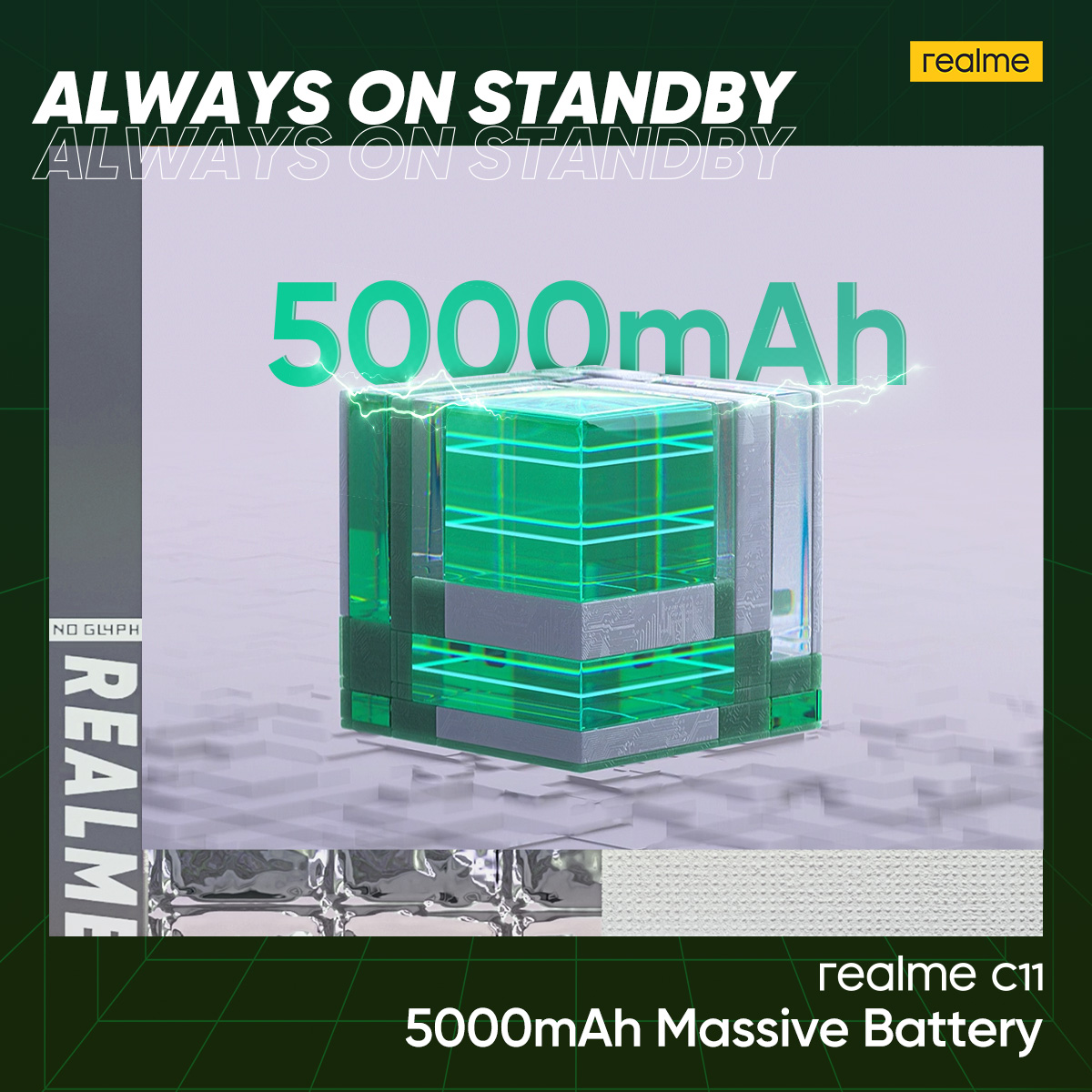 realme

ALWAYS ON STANDBY
ALWAYS ON STANDBY

5000mAh

NO GLYPH
REALME

realme C11
5000mAh Massive Battery